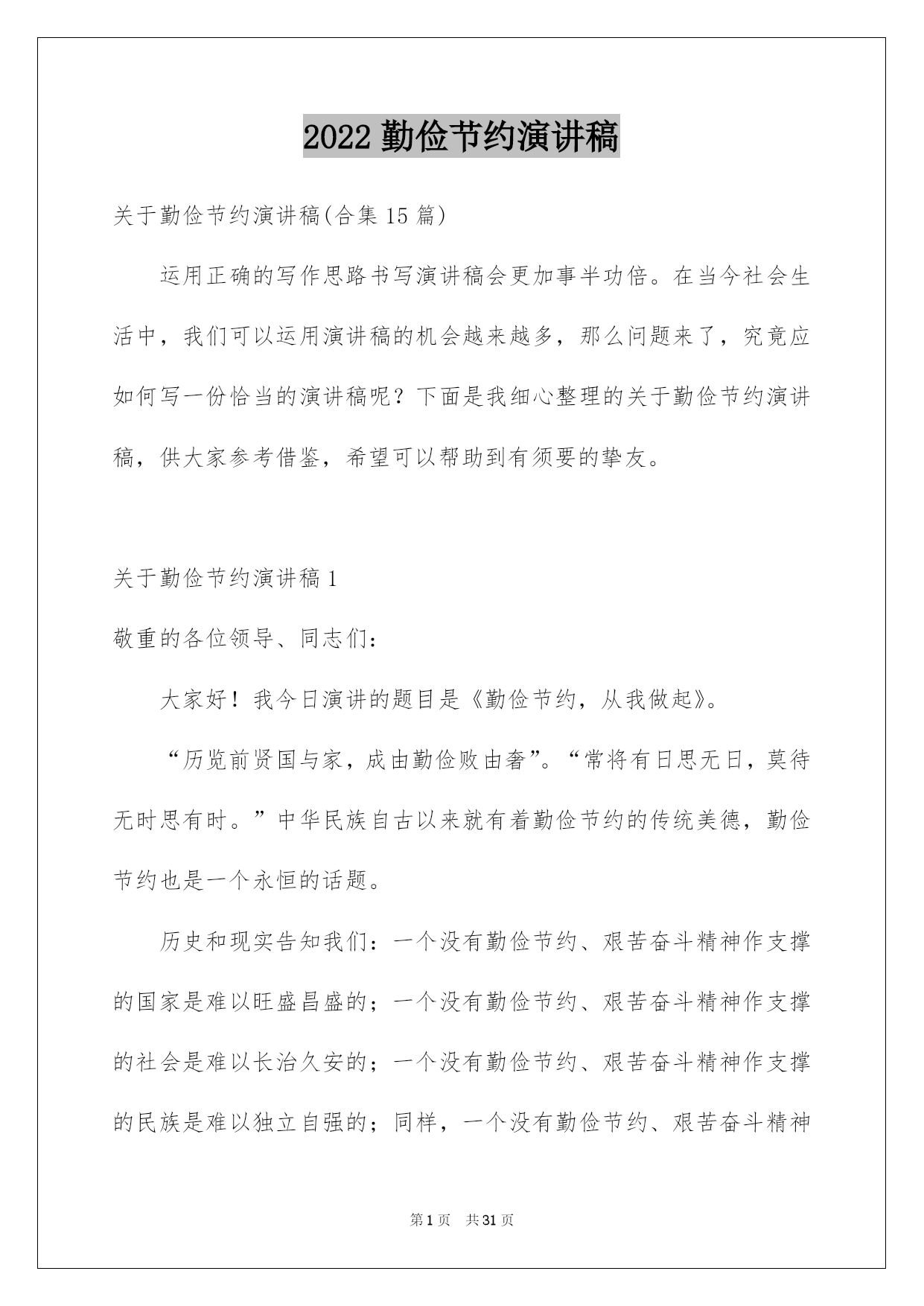 2022 勤俭节约演讲稿

关于勤俭节约演讲稿(合集 15 篇)

运用正确的写作思路书写演讲稿会更加事半功倍。在当今社会生活中，我们可以运用演讲稿的机会越来越多，那么问题来了，究竟应如何写一份恰当的演讲稿呢？下面是我细心整理的关于勤俭节约演讲稿，供大家参考借鉴，希望可以帮助到有须要的挚友。

关于勤俭节约演讲稿 1

敬重的各位领导、同志们：

大家好！我今日演讲的题目是《勤俭节约，从我做起》。

“历览前贤国与家，成由勤俭败由奢”。“常将有日思无日，莫待无时思有时。”中华民族自古以来就有着勤俭节约的传统美德，勤俭节约也是一个永恒的话题。

历史和现实告知我们：一个没有勤俭节约、艰苦奋斗精神作支撑的国家是难以旺盛昌盛的；一个没有勤俭节约、艰苦奋斗精神作支撑的社会是难以长治久安的；一个没有勤俭节约、艰苦奋斗精神作支撑的民族是难以独立自强的；同样，一个没有勤俭节约、艰苦奋斗精神

第 1 页 共 31 页